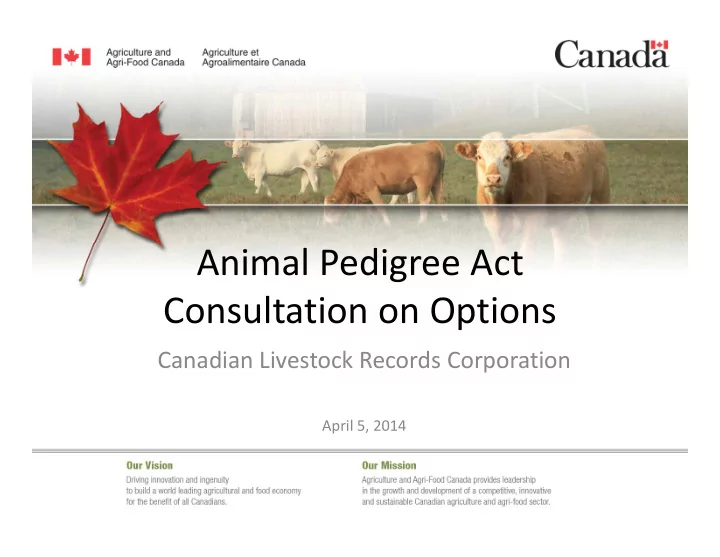 Agriculture and Agri-Food Canada

Agriculture et Agroalimentaire Canada

Canada

Animal Pedigree Act
Consultation on Options

Canadian Livestock Records Corporation

April 5, 2014

Our Vision

Driving innovation and ingenuity to build a world leading agricultural and food economy for the benefit of all Canadians.

Our Mission

Agriculture and Agri-Food Canada provides leadership in the growth and development of a competitive, innovative and sustainable Canadian agriculture and agri-food sector.